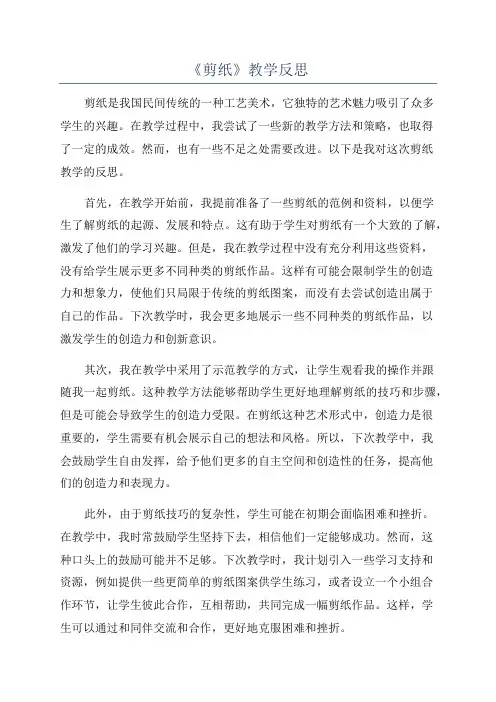 《剪纸》教学反思

剪纸是我国民间传统的一种工艺美术，它独特的艺术魅力吸引了众多学生的兴趣。在教学过程中，我尝试了一些新的教学方法和策略，也取得了一定的成效。然而，也有一些不足之处需要改进。以下是我对这次剪纸教学的反思。

首先，在教学开始前，我提前准备了一些剪纸的范例和资料，以便学生了解剪纸的起源、发展和特点。这有助于学生对剪纸有一个大致的了解，激发了他们的学习兴趣。但是，我在教学过程中没有充分利用这些资料，没有给学生展示更多不同种类的剪纸作品。这样有可能会限制学生的创造力和想象力，使他们只局限于传统的剪纸图案，而没有去尝试创造出属于自己的作品。下次教学时，我会更多地展示一些不同种类的剪纸作品，以激发学生的创造力和创新意识。

其次，我在教学中采用了示范教学的方式，让学生观看我的操作并跟随我一起剪纸。这种教学方法能够帮助学生更好地理解剪纸的技巧和步骤，但是可能会导致学生的创造力受限。在剪纸这种艺术形式中，创造力是很重要的，学生需要有机会展示自己的想法和风格。所以，下次教学中，我会鼓励学生自由发挥，给予他们更多的自主空间和创造性的任务，提高他们的创造力和表现力。

此外，由于剪纸技巧的复杂性，学生可能在初期会面临困难和挫折。在教学中，我时常鼓励学生坚持下去，相信他们一定能够成功。然而，这种口头上的鼓励可能并不足够。下次教学时，我计划引入一些学习支持和资源，例如提供一些更简单的剪纸图案供学生练习，或者设立一个小组合作环节，让学生彼此合作，互相帮助，共同完成一幅剪纸作品。这样，学生可以通过和同伴交流和合作，更好地克服困难和挫折。